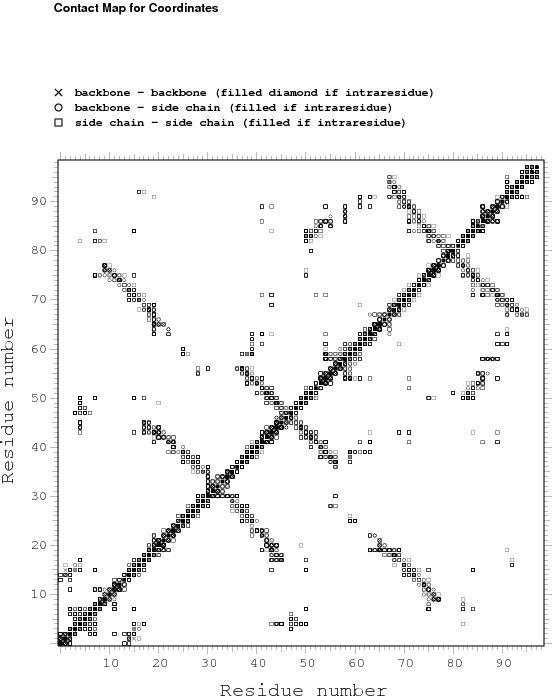 Contact Map for Coordinates

× backbone - backbone (filled diamond if intraresidue)
○ backbone - side chain (filled if intraresidue)
□ side chain - side chain (filled if intraresidue)

Residue number

90
80
70
60
50
40
30
20
10

10 20 30 40 50 60 70 80 90

Residue number